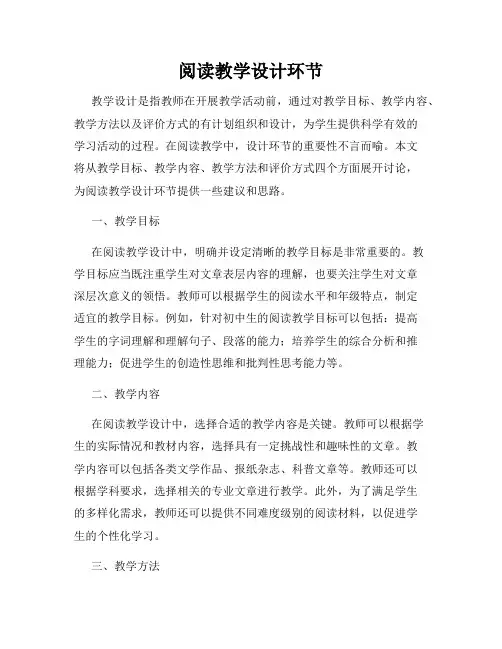 阅读教学设计环节

教学设计是指教师在开展教学活动前，通过对教学目标、教学内容、教学方法以及评价方式的有计划组织和设计，为学生提供科学有效的学习活动的过程。在阅读教学中，设计环节的重要性不言而喻。本文将从教学目标、教学内容、教学方法和评价方式四个方面展开讨论，为阅读教学设计环节提供一些建议和思路。

一、教学目标

在阅读教学设计中，明确并设定清晰的教学目标是非常重要的。教学目标应当既注重学生对文章表层内容的理解，也要关注学生对文章深层次意义的领悟。教师可以根据学生的阅读水平和年级特点，制定适宜的教学目标。例如，针对初中生的阅读教学目标可以包括：提高学生的字词理解和理解句子、段落的能力；培养学生的综合分析和推理能力；促进学生的创造性思维和批判性思考能力等。

二、教学内容

在阅读教学设计中，选择合适的教学内容是关键。教师可以根据学生的实际情况和教材内容，选择具有一定挑战性和趣味性的文章。教学内容可以包括各类文学作品、报纸杂志、科普文章等。教师还可以根据学科要求，选择相关的专业文章进行教学。此外，为了满足学生的多样化需求，教师还可以提供不同难度级别的阅读材料，以促进学生的个性化学习。

三、教学方法